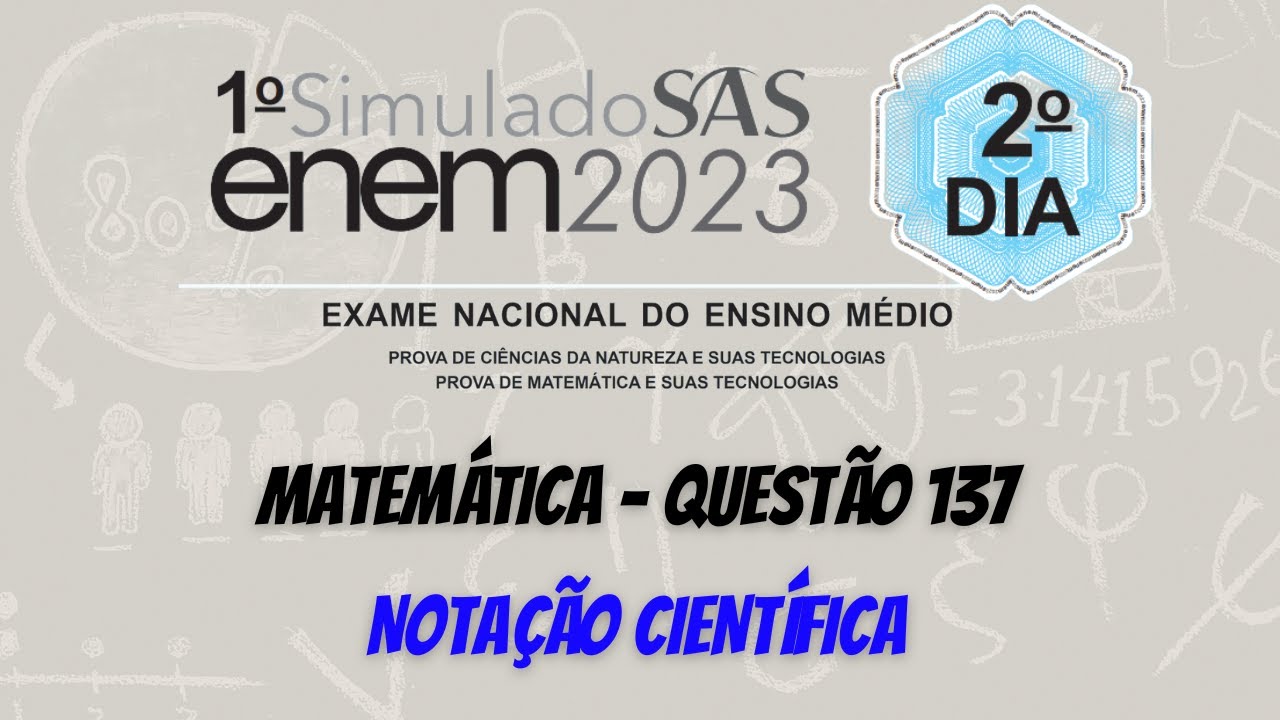 1º Simulado SAS
enem 2023

2º DIA

EXAME NACIONAL DO ENSINO MÉDIO
PROVA DE CIÊNCIAS DA NATUREZA E SUAS TECNOLOGIAS
PROVA DE MATEMÁTICA E SUAS TECNOLOGIAS

=3·1415926

MATEMÁTICA - QUESTÃO 137

NOTAÇÃO CIENTÍFICA